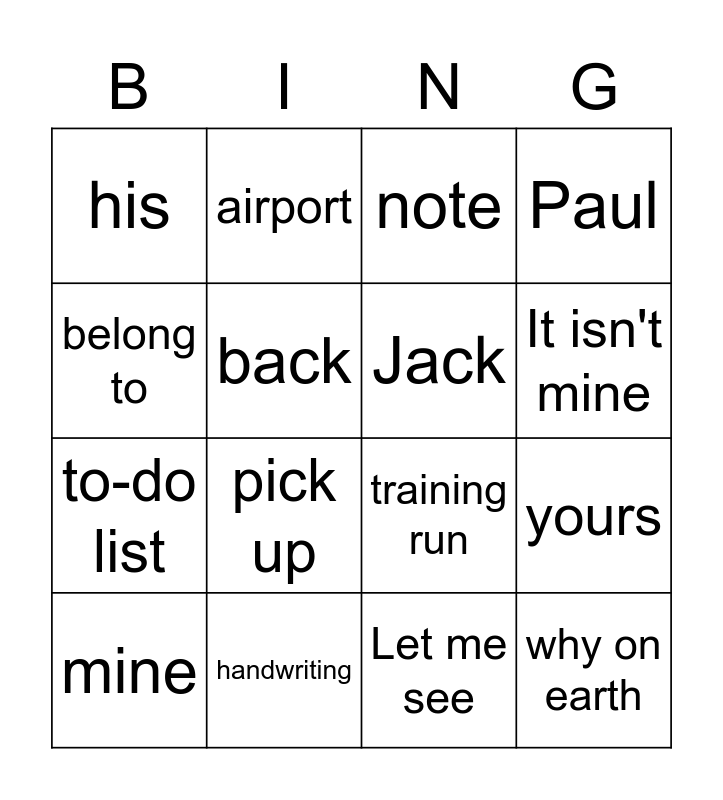 | B | I | N | G |
|---|---|---|---|
| his | airport | note | Paul |
| belong to | back | Jack | It isn't mine |
| to-do list | pick up | training run | yours |
| mine | handwriting | Let me see | why on earth |